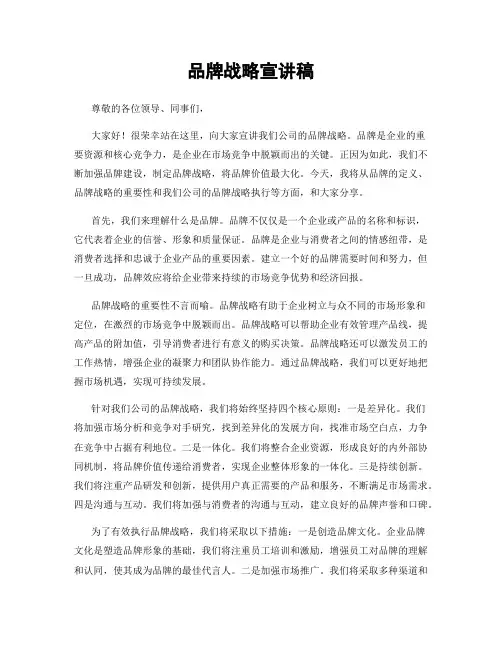 品牌战略宣讲稿

尊敬的各位领导、同事们，

大家好！很荣幸站在这里，向大家宣讲我们公司的品牌战略。品牌是企业的重要资源和核心竞争力，是企业在市场竞争中脱颖而出的关键。正因为如此，我们不断加强品牌建设，制定品牌战略，将品牌价值最大化。今天，我将从品牌的定义、品牌战略的重要性和我们公司的品牌战略执行等方面，和大家分享。

首先，我们来理解什么是品牌。品牌不仅仅是一个企业或产品的名称和标识，它代表着企业的信誉、形象和质量保证。品牌是企业与消费者之间的情感纽带，是消费者选择和忠诚于企业产品的重要因素。建立一个好的品牌需要时间和努力，但一旦成功，品牌效应将给企业带来持续的市场竞争优势和经济回报。

品牌战略的重要性不言而喻。品牌战略有助于企业树立与众不同的市场形象和定位，在激烈的市场竞争中脱颖而出。品牌战略可以帮助企业有效管理产品线，提高产品的附加值，引导消费者进行有意义的购买决策。品牌战略还可以激发员工的工作热情，增强企业的凝聚力和团队协作能力。通过品牌战略，我们可以更好地把握市场机遇，实现可持续发展。

针对我们公司的品牌战略，我们将始终坚持四个核心原则：一是差异化。我们将加强市场分析和竞争对手研究，找到差异化的发展方向，找准市场空白点，力争在竞争中占据有利地位。二是一体化。我们将整合企业资源，形成良好的内外部协同机制，将品牌价值传递给消费者，实现企业整体形象的一体化。三是持续创新。我们将注重产品研发和创新，提供用户真正需要的产品和服务，不断满足市场需求。四是沟通与互动。我们将加强与消费者的沟通与互动，建立良好的品牌声誉和口碑。

为了有效执行品牌战略，我们将采取以下措施：一是创造品牌文化。企业品牌文化是塑造品牌形象的基础，我们将注重员工培训和激励，增强员工对品牌的理解和认同，使其成为品牌的最佳代言人。二是加强市场推广。我们将采取多种渠道和